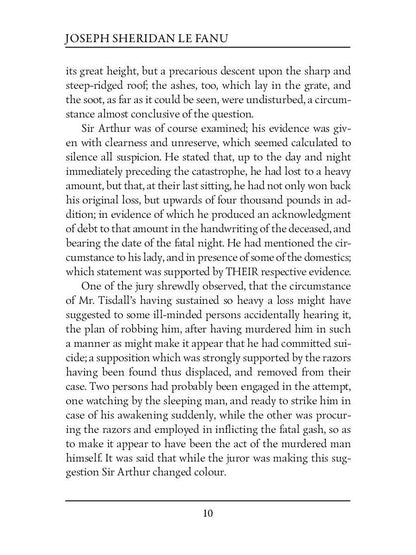 JOSEPH SHERIDAN LE FANU

its great height, but a precarious descent upon the sharp and steep-ridged roof; the ashes, too, which lay in the grate, and the soot, as far as it could be seen, were undisturbed, a circumstance almost conclusive of the question.

Sir Arthur was of course examined; his evidence was given with clearness and unreserve, which seemed calculated to silence all suspicion. He stated that, up to the day and night immediately preceding the catastrophe, he had lost to a heavy amount, but that, at their last sitting, he had not only won back his original loss, but upwards of four thousand pounds in addition; in evidence of which he produced an acknowledgment of debt to that amount in the handwriting of the deceased, and bearing the date of the fatal night. He had mentioned the circumstance to his lady, and in presence of some of the domestics; which statement was supported by THEIR respective evidence.

One of the jury shrewdly observed, that the circumstance of Mr. Tisdall's having sustained so heavy a loss might have suggested to some ill-minded persons accidentally hearing it, the plan of robbing him, after having murdered him in such a manner as might make it appear that he had committed suicide; a supposition which was strongly supported by the razors having been found thus displaced, and removed from their case. Two persons had probably been engaged in the attempt, one watching by the sleeping man, and ready to strike him in case of his awakening suddenly, while the other was procuring the razors and employed in inflicting the fatal gash, so as to make it appear to have been the act of the murdered man himself. It was said that while the juror was making this suggestion Sir Arthur changed colour.

10